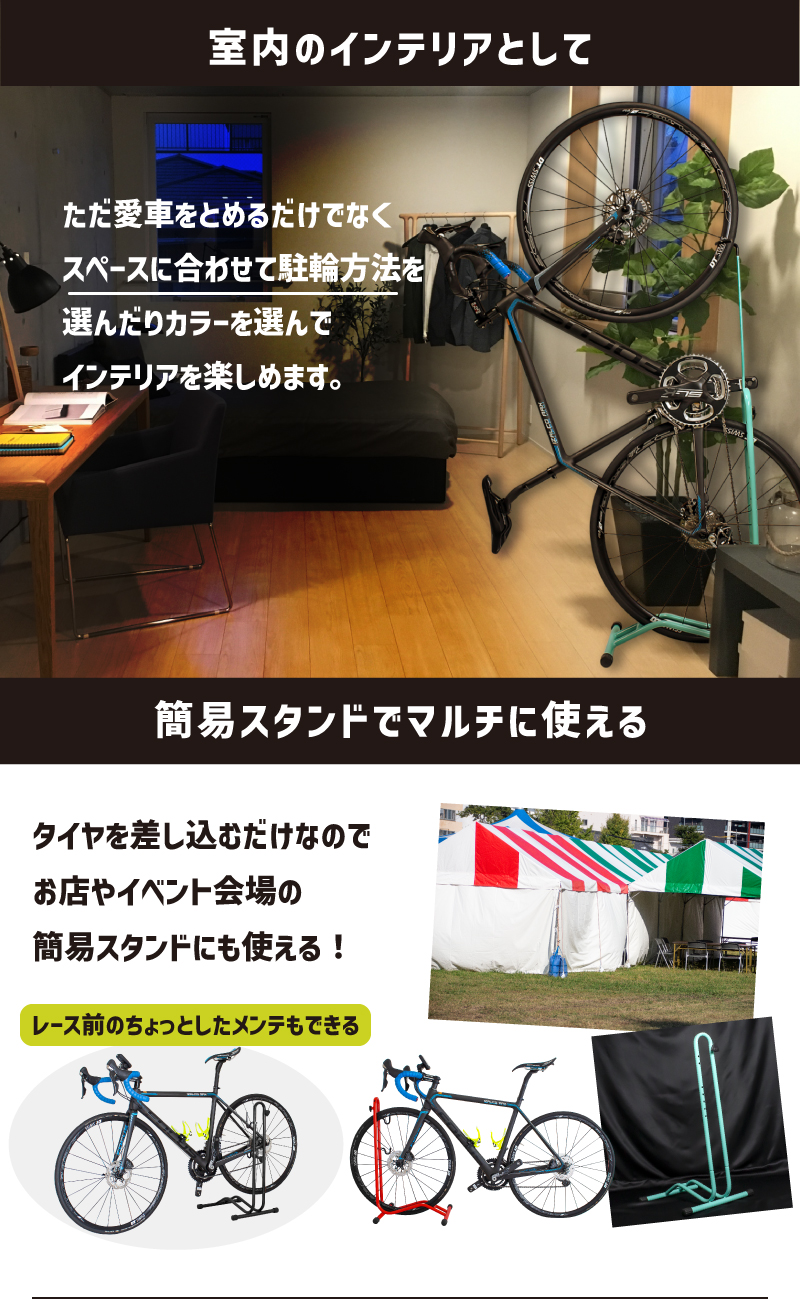 室内のインテリアとして

ただ愛車をとめるだけでなく
スペースに合わせて駐輪方法を
選んだりカラーを選んで
インテリアを楽しめます。

簡易スタンドでマルチに使える

タイヤを差し込むだけなので
お店やイベント会場の
簡易スタンドにも使える！

レース前のちょっとしたメンテもできる